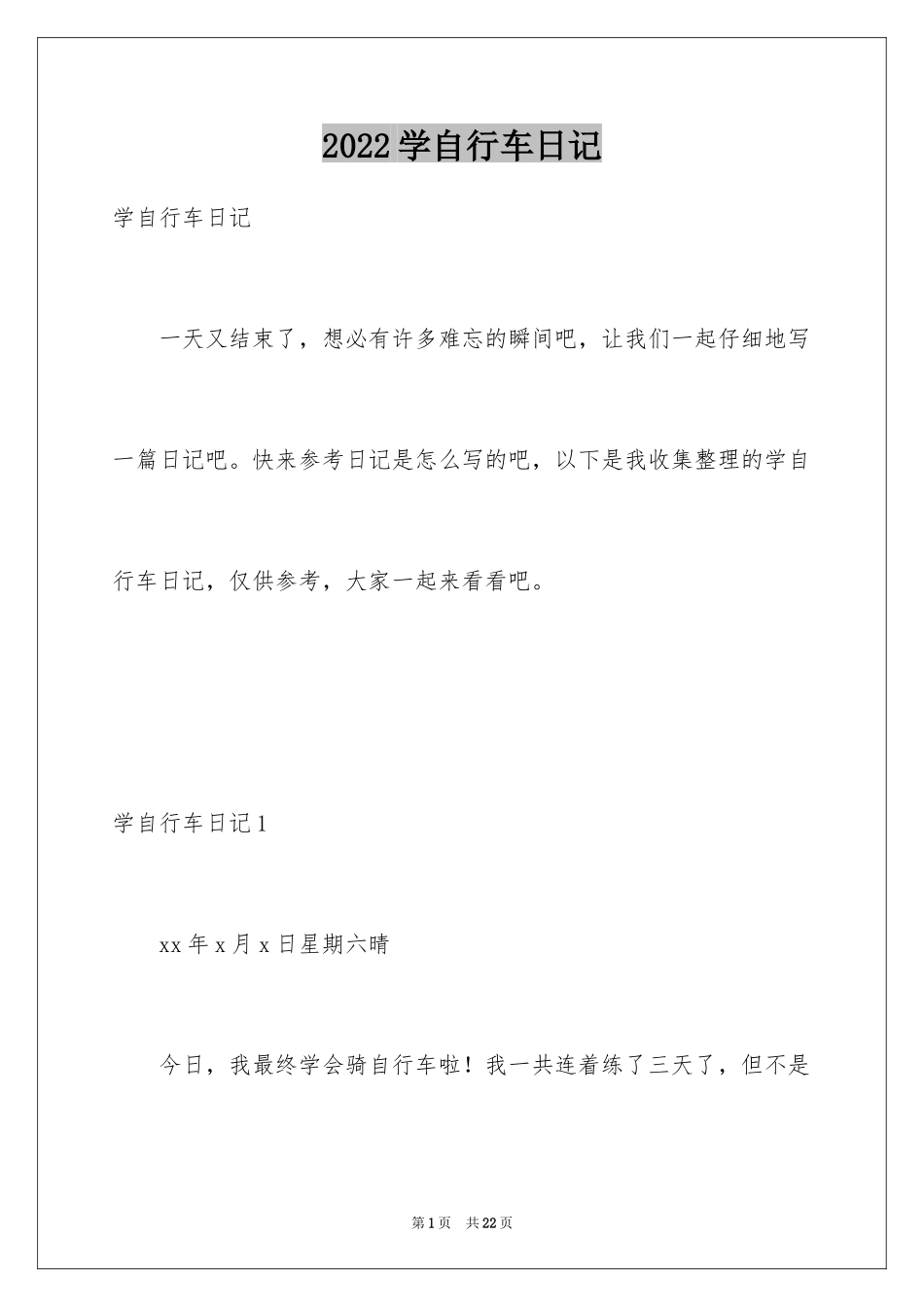 2022学自行车日记

学自行车日记

一天又结束了，想必有许多难忘的瞬间吧，让我们一起仔细地写一篇日记吧。快来参考日记是怎么写的吧，以下是我收集整理的学自行车日记，仅供参考，大家一起来看看吧。

学自行车日记1

xx年x月x日星期六晴

今日，我最终学会骑自行车啦！我一共连着练了三天了，但不是

第1页 共22页